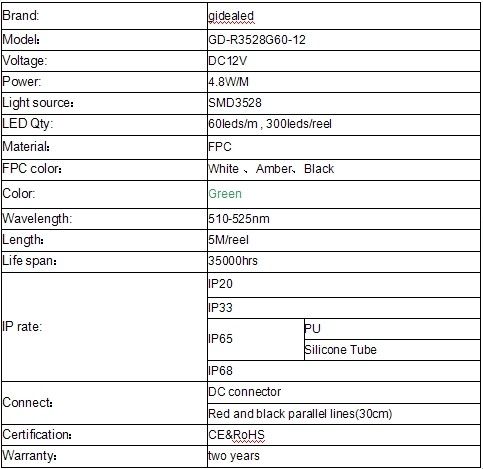 | Brand: | gidealed | |
|---|---|---|
| Model: | GD-R3528G60-12 | |
| Voltage: | DC12V | |
| Power: | 4.8W/M | |
| Light source: | SMD3528 | |
| LED Qty: | 60leds/m , 300leds/reel | |
| Material: | FPC | |
| FPC color: | White 、 Amber、 Black | |
| Color: | Green | |
| Wavelength: | 510-525nm | |
| Length: | 5M/reel | |
| Life span: | 35000hrs | |
| IP rate: | IP20 | |
| | IP33 | |
| | IP65 | PU |
| | | Silicone Tube |
| | IP68 | |
| Connect: | DC connector | |
| | Red and black parallel lines(30cm) | |
| Certification: | CE&RoHS | |
| Warranty: | two years | |